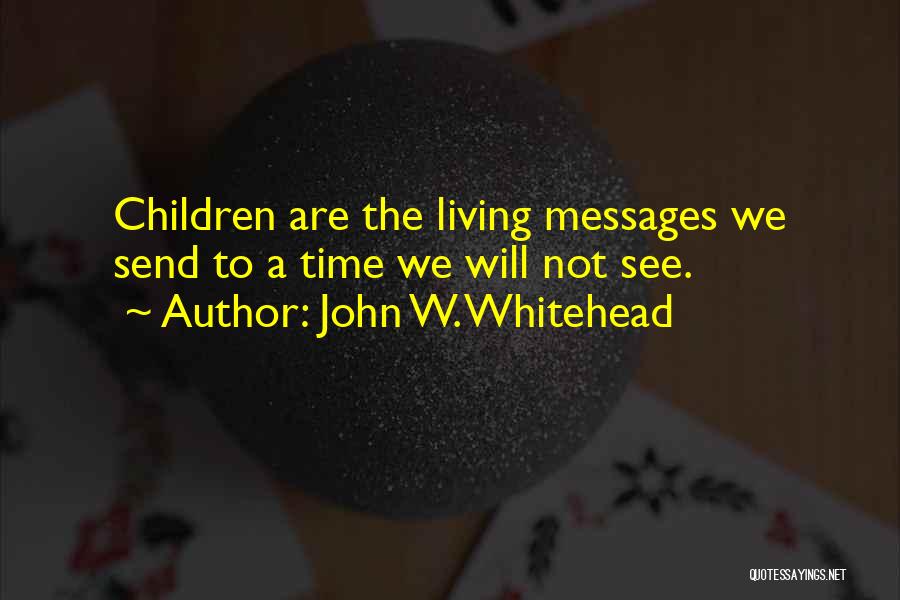 Children are the living messages we send to a time we will not see.
~ Author: John W. Whitehead

QUOTESSAYINGS.NET